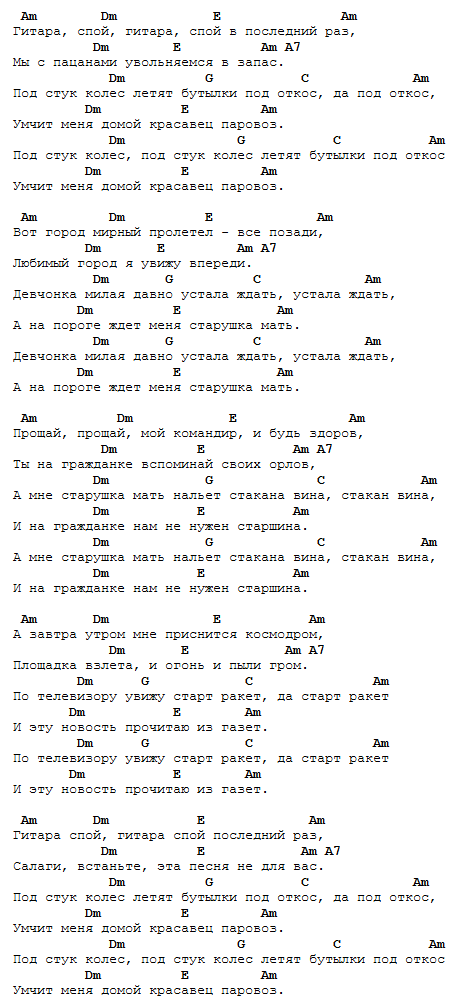 Am Dm E Am
Гитара, спой, гитара, спой в последний раз,
Dm E Am A7
Мы с пацанами увольняемся в запас.
Dm G C Am
Под стук колес летят бутылки под откос, да под откос,
Dm E Am
Умчит меня домой красавец паровоз.
Dm G C Am
Под стук колес, под стук колес летят бутылки под откос
Dm E Am
Умчит меня домой красавец паровоз.

Am Dm E Am
Вот город мирный пролетел - все позади,
Dm E Am A7
Любимый город я увижу впереди.
Dm G C Am
Девчонка милая давно устала ждать, устала ждать,
Dm E Am
А на пороге ждет меня старушка мать.
Dm G C Am
Девчонка милая давно устала ждать, устала ждать,
Dm E Am
А на пороге ждет меня старушка мать.

Am Dm E Am
Прощай, прощай, мой командир, и будь здоров,
Dm E Am A7
Ты на гражданке вспоминай своих орлов,
Dm G C Am
А мне старушка мать нальет стакана вина, стакан вина,
Dm E Am
И на гражданке нам не нужен старшина.
Dm G C Am
А мне старушка мать нальет стакана вина, стакан вина,
Dm E Am
И на гражданке нам не нужен старшина.

Am Dm E Am
А завтра утром мне приснится космодром,
Dm E Am A7
Площадка взлета, и огонь и пыли гром.
Dm G C Am
По телевизору увижу старт ракет, да старт ракет
Dm E Am
И эту новость прочитаю из газет.
Dm G C Am
По телевизору увижу старт ракет, да старт ракет
Dm E Am
И эту новость прочитаю из газет.

Am Dm E Am
Гитара спой, гитара спой последний раз,
Dm E Am A7
Салаги, встаньте, эта песня не для вас.
Dm G C Am
Под стук колес летят бутылки под откос, да под откос,
Dm E Am
Умчит меня домой красавец паровоз.
Dm G C Am
Под стук колес, под стук колес летят бутылки под откос
Dm E Am
Умчит меня домой красавец паровоз.